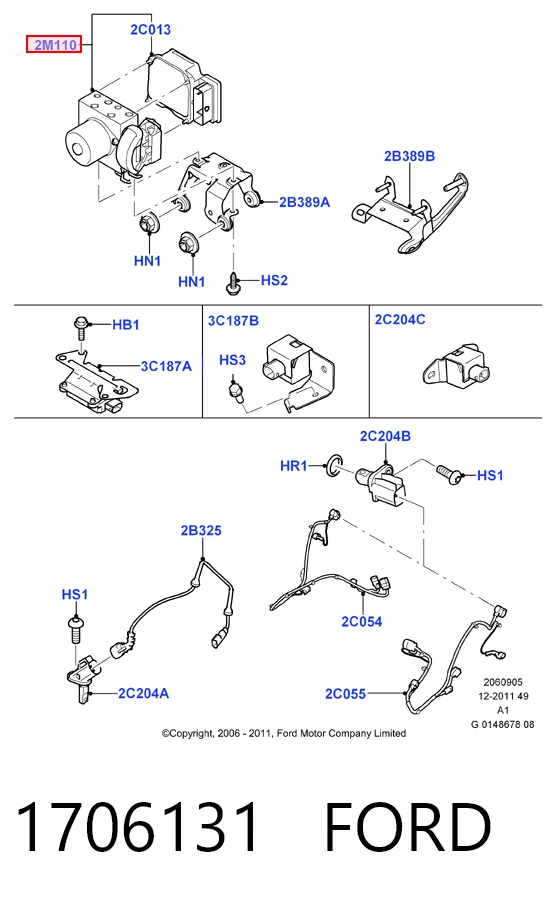 2M110
2C013
2B389B
2B389A
HN1
HN1
HS2
HB1
3C187A
3C187B
HS3
2C204C
2C204B
HR1
HS1
2B325
HS1
2C054
2C204A
2C055
2060905
12-2011 49
A1
G 0148678 08
©Copyright, 2006 - 2011, Ford Motor Company Limited
1706131 FORD